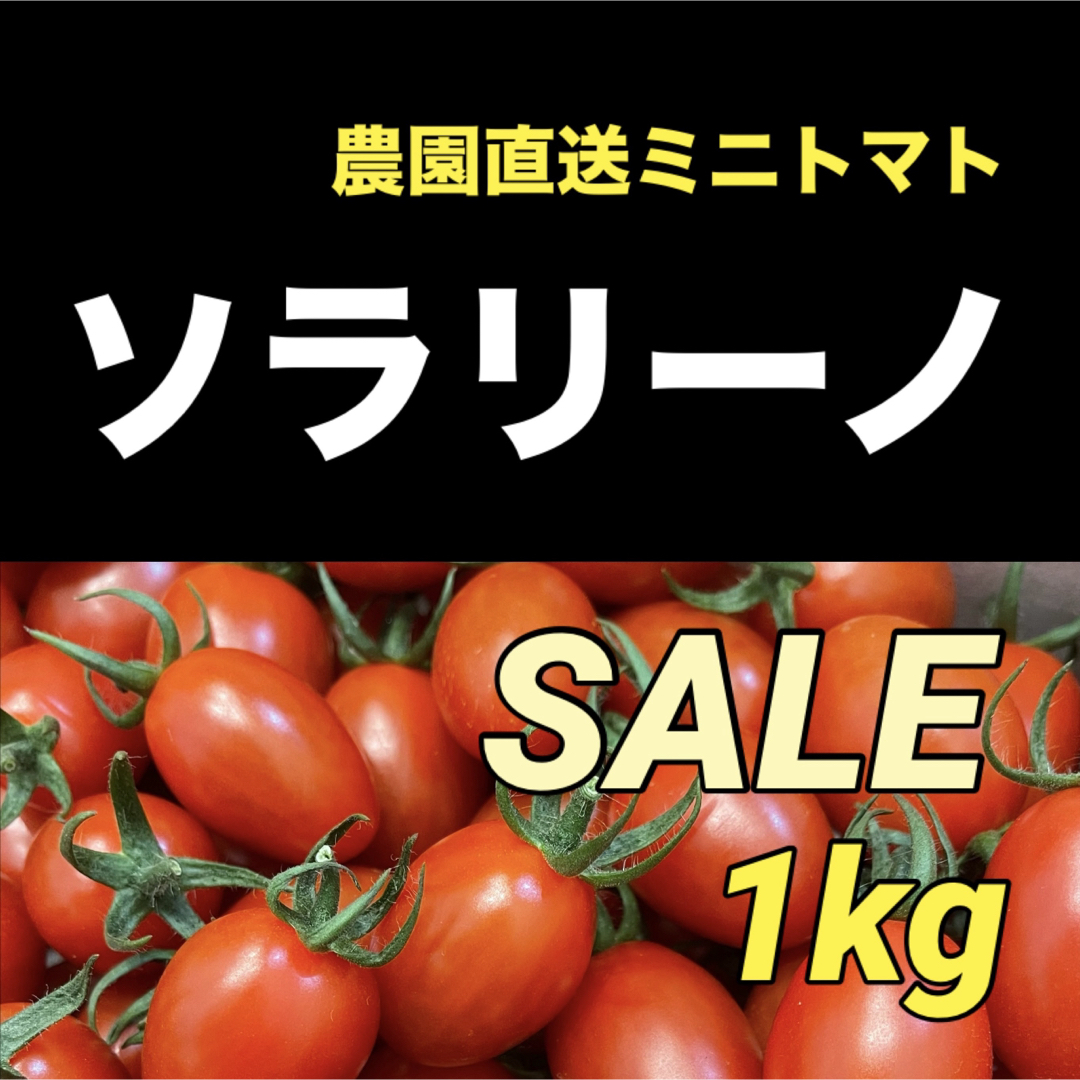 農園直送ミニトマト

ソラリーノ

SALE
1kg